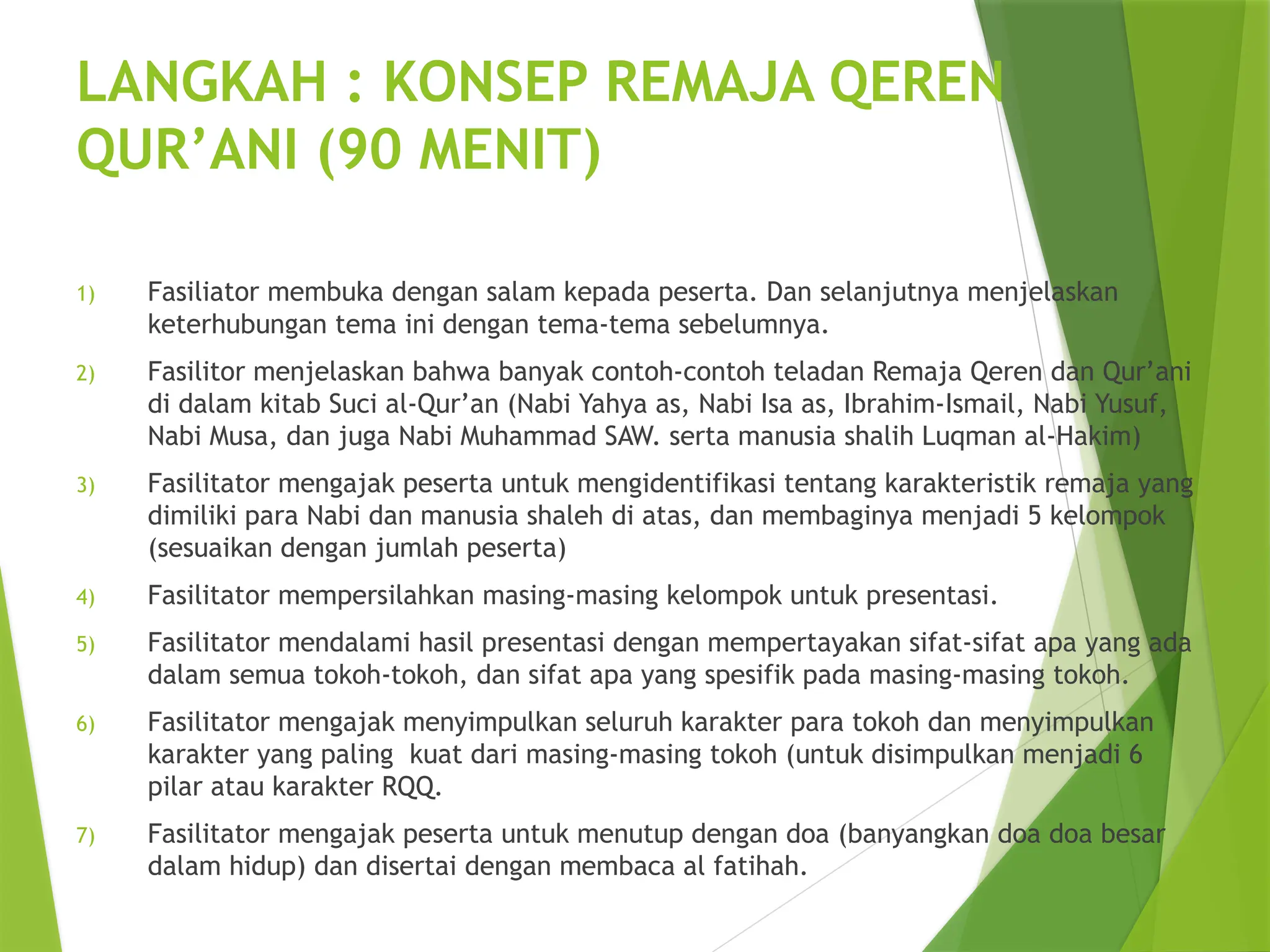 LANGKAH : KONSEP REMAJA QEREN QUR’ANI (90 MENIT)

1) Fasiliator membuka dengan salam kepada peserta. Dan selanjutnya menjelaskan keterhubungan tema ini dengan tema-tema sebelumnya.

2) Fasilitor menjelaskan bahwa banyak contoh-contoh teladan Remaja Qeren dan Qur’ani di dalam kitab Suci al-Qur’an (Nabi Yahya as, Nabi Isa as, Ibrahim-Ismail, Nabi Yusuf, Nabi Musa, dan juga Nabi Muhammad SAW. serta manusia shalih Luqman al-Hakim)

3) Fasilitator mengajak peserta untuk mengidentifikasi tentang karakteristik remaja yang dimiliki para Nabi dan manusia shaleh di atas, dan membaginya menjadi 5 kelompok (sesuaikan dengan jumlah peserta)

4) Fasilitator mempersilahkan masing-masing kelompok untuk presentasi.

5) Fasilitator mendalami hasil presentasi dengan mempertayakan sifat-sifat apa yang ada dalam semua tokoh-tokoh, dan sifat apa yang spesifik pada masing-masing tokoh.

6) Fasilitator mengajak menyimpulkan seluruh karakter para tokoh dan menyimpulkan karakter yang paling kuat dari masing-masing tokoh (untuk disimpulkan menjadi 6 pilar atau karakter RQQ.

7) Fasilitator mengajak peserta untuk menutup dengan doa (banyangkan doa doa besar dalam hidup) dan disertai dengan membaca al fatihah.